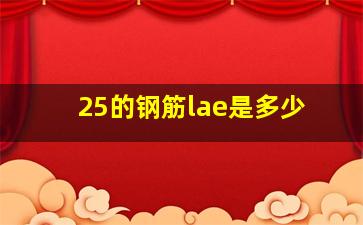 25的钢筋lae是多少